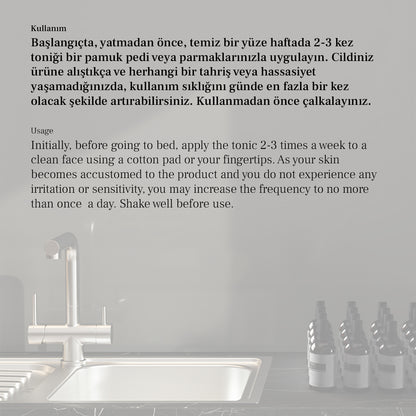 Kullanım
Başlangıçta, yatmadan önce, temiz bir yüze haftada 2-3 kez toniği bir pamuk pedi veya parmaklarınızla uygulayın. Cildiniz ürüne alıştıkça ve herhangi bir tahriş veya hassasiyet yaşamadığınızda, kullanım sıklığını günde en fazla bir kez olacak şekilde artırabilirsiniz. Kullanmadan önce çalkalayınız.

Usage
Initially, before going to bed, apply the tonic 2-3 times a week to a clean face using a cotton pad or your fingertips. As your skin becomes accustomed to the product and you do not experience any irritation or sensitivity, you may increase the frequency to no more than once  a day. Shake well before use.